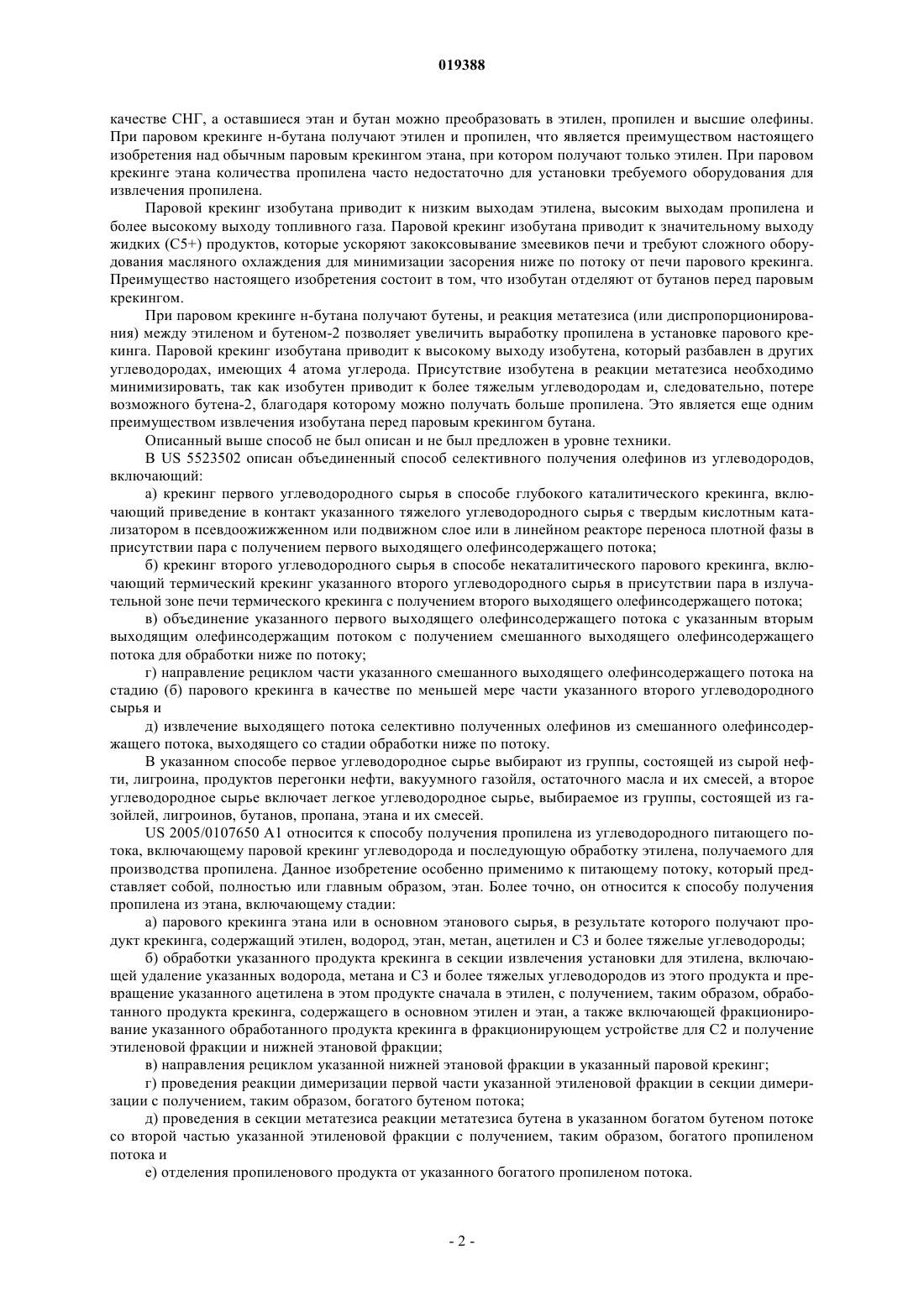 019388

качестве СНГ, а оставшиеся этан и бутан можно преобразовать в этилен, пропилен и высшие олефины. При паровом крекинге н-бутана получают этилен и пропилен, что является преимуществом настоящего изобретения над обычным паровым крекингом этана, при котором получают только этилен. При паровом крекинге этана количества пропилена часто недостаточно для установки требуемого оборудования для извлечения пропилена.

Паровой крекинг изобутана приводит к низким выходам этилена, высоким выходам пропилена и более высокому выходу топливного газа. Паровой крекинг изобутана приводит к значительному выходу жидких (С5+) продуктов, которые ускоряют закоксовывание змеевиков печи и требуют сложного оборудования масляного охлаждения для минимизации засорения ниже по потоку от печи парового крекинга. Преимущество настоящего изобретения состоит в том, что изобутан отделяют от бутанов перед паровым крекингом.

При паровом крекинге н-бутана получают бутены, и реакция метатезиса (или диспропорционирования) между этиленом и бутеном-2 позволяет увеличить выработку пропилена в установке парового крекинга. Паровой крекинг изобутана приводит к высокому выходу изобутена, который разбавлен в других углеводородах, имеющих 4 атома углерода. Присутствие изобутена в реакции метатезиса необходимо минимизировать, так как изобутен приводит к более тяжелым углеводородам и, следовательно, потере возможного бутена-2, благодаря которому можно получать больше пропилена. Это является еще одним преимуществом извлечения изобутана перед паровым крекингом бутана.

Описанный выше способ не был описан и не был предложен в уровне техники.

В US 5523502 описан объединенный способ селективного получения олефинов из углеводородов, включающий:

а) крекинг первого углеводородного сырья в способе глубокого каталитического крекинга, включающий приведение в контакт указанного тяжелого углеводородного сырья с твердым кислотным катализатором в псевдоожиженном или подвижном слое или в линейном реакторе переноса плотной фазы в присутствии пара с получением первого выходящего олефинсодержащего потока;

б) крекинг второго углеводородного сырья в способе некаталитического парового крекинга, включающий термический крекинг указанного второго углеводородного сырья в присутствии пара в излучательной зоне печи термического крекинга с получением второго выходящего олефинсодержащего потока;

в) объединение указанного первого выходящего олефинсодержащего потока с указанным вторым выходящим олефинсодержащим потоком с получением смешанного выходящего олефинсодержащего потока для обработки ниже по потоку;

г) направление рециклом части указанного смешанного выходящего олефинсодержащего потока на стадию (б) парового крекинга в качестве по меньшей мере части указанного второго углеводородного сырья и

д) извлечение выходящего потока селективно полученных олефинов из смешанного олефинсодержащего потока, выходящего со стадии обработки ниже по потоку.

В указанном способе первое углеводородное сырье выбирают из группы, состоящей из сырой нефти, лигроина, продуктов перегонки нефти, вакуумного газойля, остаточного масла и их смесей, а второе углеводородное сырье включает легкое углеводородное сырье, выбираемое из группы, состоящей из газойлей, лигроинов, бутанов, пропана, этана и их смесей.

US 2005/0107650 A1 относится к способу получения пропилена из углеводородного питающего потока, включающему паровой крекинг углеводорода и последующую обработку этилена, получаемого для производства пропилена. Данное изобретение особенно применимо к питающему потоку, который представляет собой, полностью или главным образом, этан. Более точно, он относится к способу получения пропилена из этана, включающему стадии:

а) парового крекинга этана или в основном этанового сырья, в результате которого получают продукт крекинга, содержащий этилен, водород, этан, метан, ацетилен и С3 и более тяжелые углеводороды;

б) обработки указанного продукта крекинга в секции извлечения установки для этилена, включающей удаление указанных водорода, метана и С3 и более тяжелых углеводородов из этого продукта и превращение указанного ацетилена в этом продукте сначала в этилен, с получением, таким образом, обработанного продукта крекинга, содержащего в основном этилен и этан, а также включающей фракционирование указанного обработанного продукта крекинга в фракционирующем устройстве для С2 и получение этиленовой фракции и нижней этановой фракции;

в) направления рециклом указанной нижней этановой фракции в указанный паровой крекинг;

г) проведения реакции димеризации первой части указанной этиленовой фракции в секции димеризации с получением, таким образом, богатого бутеном потока;

д) проведения в секции метатезиса реакции метатезиса бутена в указанном богатом бутеном потоке со второй частью указанной этиленовой фракции с получением, таким образом, богатого пропиленом потока и

е) отделения пропиленового продукта от указанного богатого пропиленом потока.

- 2 -